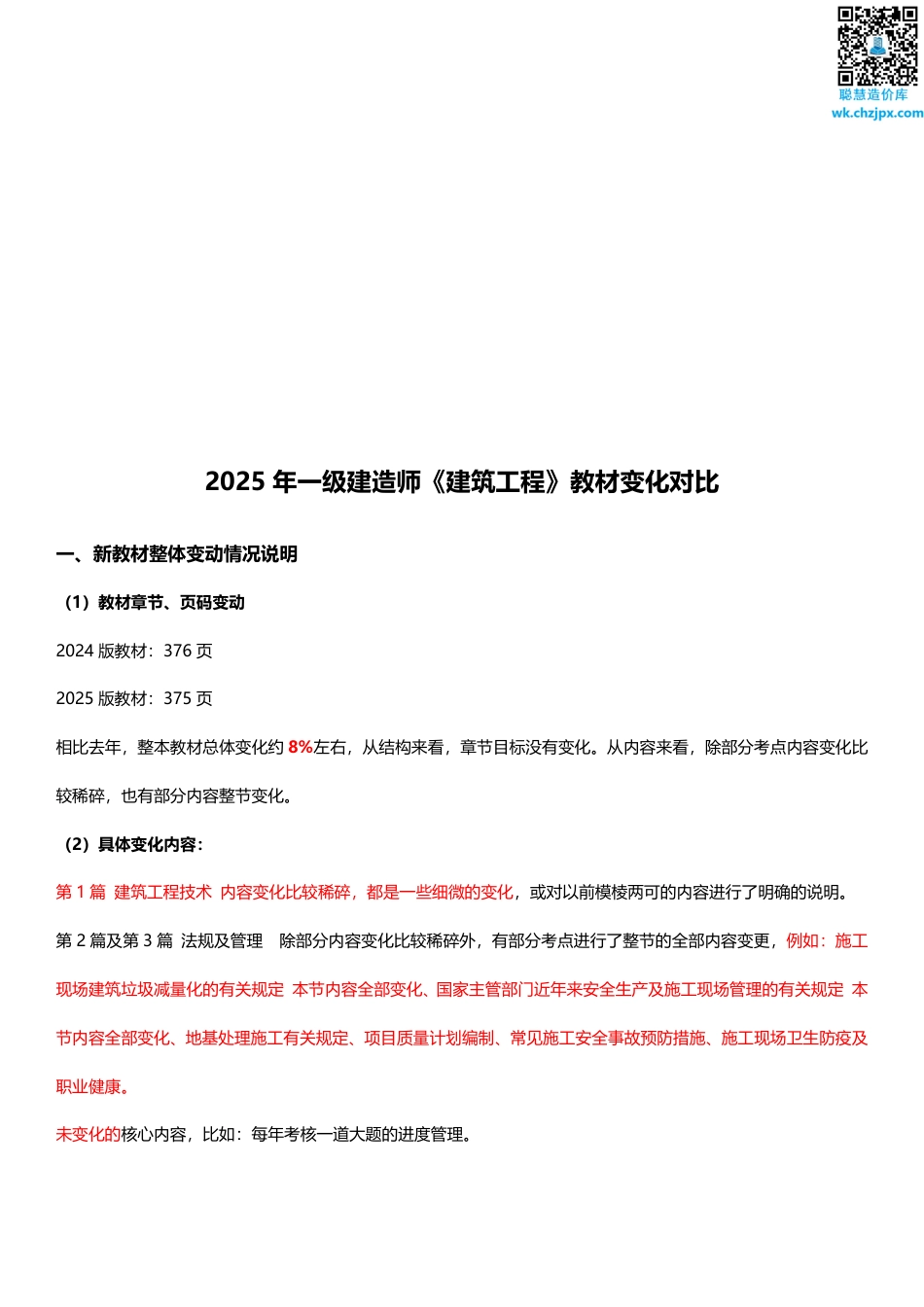 聪慧造价库
wk.chzjpx.com

2025 年一级建造师《建筑工程》教材变化对比

一、新教材整体变动情况说明

（1）教材章节、页码变动

2024 版教材：376 页

2025 版教材：375 页

相比去年，整本教材总体变化约 8%左右，从结构来看，章节目标没有变化。从内容来看，除部分考点内容变化比较稀碎，也有部分内容整节变化。

（2）具体变化内容：

第 1 篇 建筑工程技术 内容变化比较稀碎，都是一些细微的变化，或对以前模棱两可的内容进行了明确的说明。

第 2 篇及第 3 篇 法规及管理 除部分内容变化比较稀碎外，有部分考点进行了整节的全部内容变更，例如：施工现场建筑垃圾减量化的有关规定 本节内容全部变化、国家主管部门近年来安全生产及施工现场管理的有关规定 本节内容全部变化、地基处理施工有关规定、项目质量计划编制、常见施工安全事故预防措施、施工现场卫生防疫及职业健康。

未变化的核心内容，比如：每年考核一道大题的进度管理。